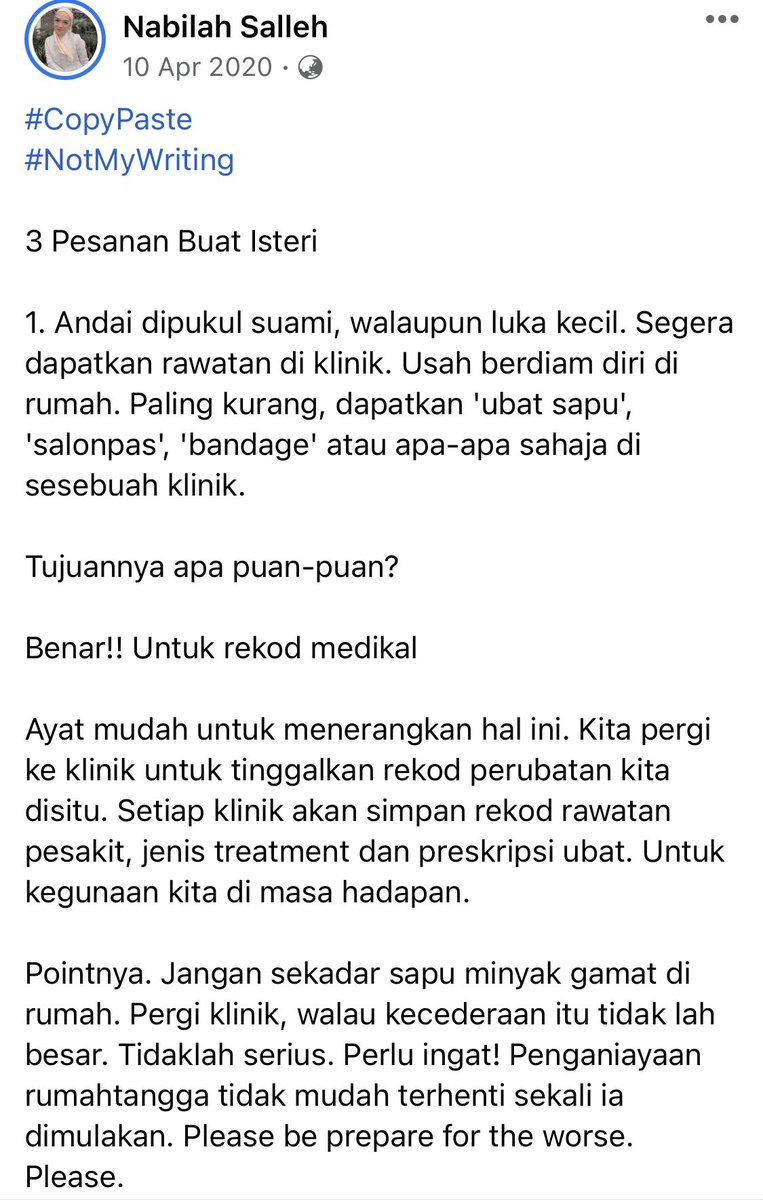 Nabilah Salleh
10 Apr 2020 ·

#CopyPaste
#NotMyWriting

3 Pesanan Buat Isteri

1. Andai dipukul suami, walaupun luka kecil. Segera dapatkan rawatan di klinik. Usah berdiam diri di rumah. Paling kurang, dapatkan 'ubat sapu', 'salonpas', 'bandage' atau apa-apa sahaja di sesebuah klinik.

Tujuannya apa puan-puan?

Benar!! Untuk rekod medikal

Ayat mudah untuk menerangkan hal ini. Kita pergi ke klinik untuk tinggalkan rekod perubatan kita disitu. Setiap klinik akan simpan rekod rawatan pesakit, jenis treatment dan preskripsi ubat. Untuk kegunaan kita di masa hadapan.

Pointnya. Jangan sekadar sapu minyak gamat di rumah. Pergi klinik, walau kecederaan itu tidak lah besar. Tidaklah serius. Perlu ingat! Penganiayaan rumahtangga tidak mudah terhenti sekali ia dimulakan. Please be prepare for the worse. Please.